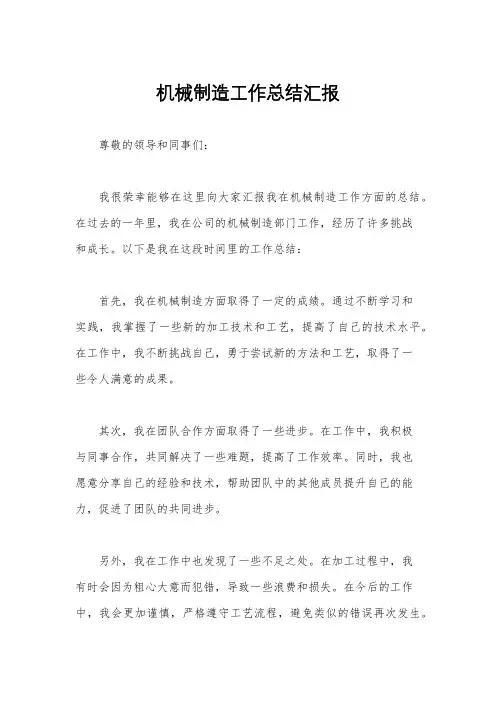 机械制造工作总结汇报

尊敬的领导和同事们：

我很荣幸能够在这里向大家汇报我在机械制造工作方面的总结。在过去的一年里，我在公司的机械制造部门工作，经历了许多挑战和成长。以下是我在这段时间里的工作总结：

首先，我在机械制造方面取得了一定的成绩。通过不断学习和实践，我掌握了一些新的加工技术和工艺，提高了自己的技术水平。在工作中，我不断挑战自己，勇于尝试新的方法和工艺，取得了一些令人满意的成果。

其次，我在团队合作方面取得了一些进步。在工作中，我积极与同事合作，共同解决了一些难题，提高了工作效率。同时，我也愿意分享自己的经验和技术，帮助团队中的其他成员提升自己的能力，促进了团队的共同进步。

另外，我在工作中也发现了一些不足之处。在加工过程中，我有时会因为粗心大意而犯错，导致一些浪费和损失。在今后的工作中，我会更加谨慎，严格遵守工艺流程，避免类似的错误再次发生。